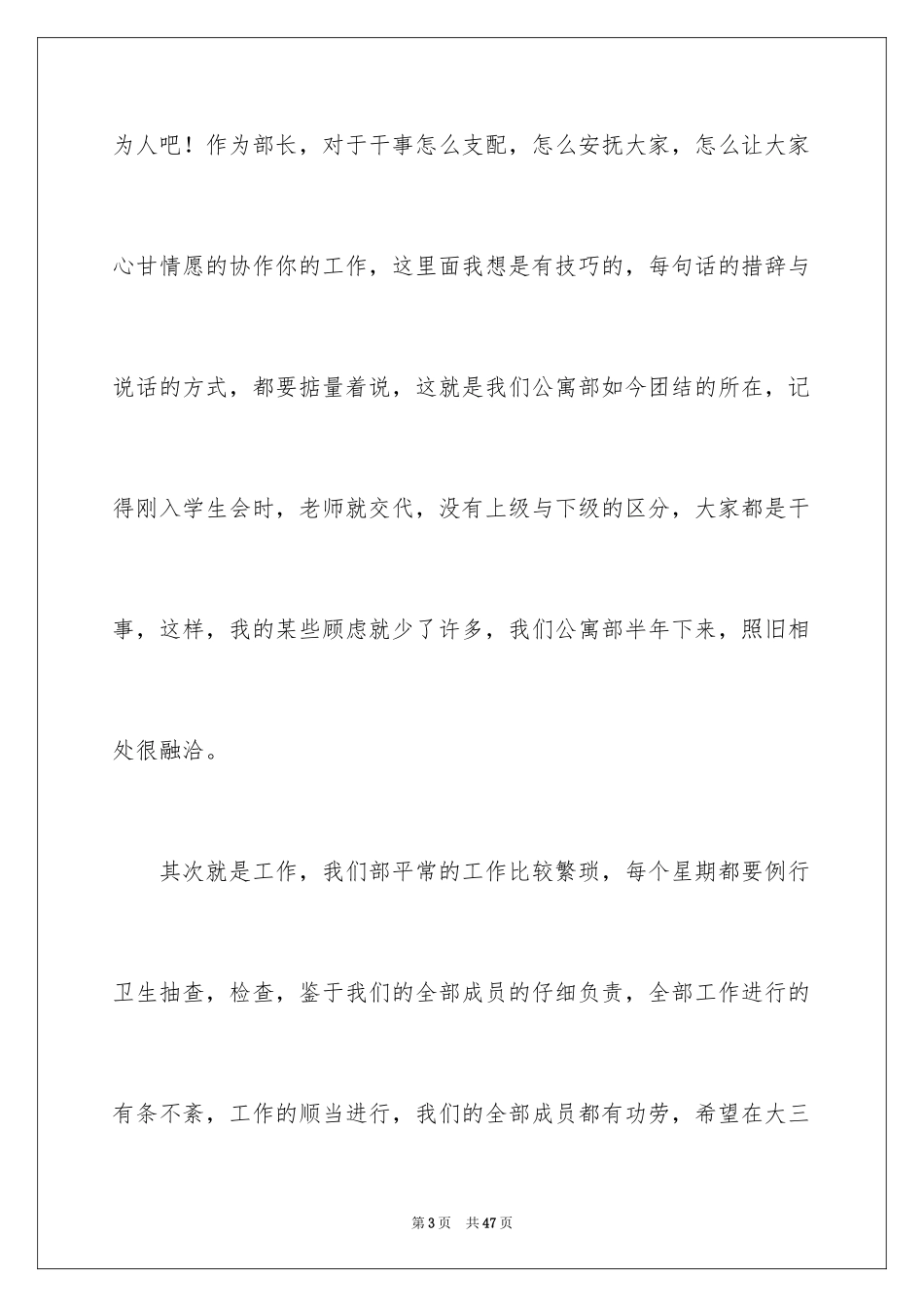 为人吧！作为部长，对于干事怎么支配，怎么安抚大家，怎么让大家心甘情愿的协作你的工作，这里面我想是有技巧的，每句话的措辞与说话的方式，都要掂量着说，这就是我们公寓部如今团结的所在，记得刚入学生会时，老师就交代，没有上级与下级的区分，大家都是干事，这样，我的某些顾虑就少了许多，我们公寓部半年下来，照旧相处很融洽。

其次就是工作，我们部平常的工作比较繁琐，每个星期都要例行卫生抽查，检查，鉴于我们的全部成员的仔细负责，全部工作进行的有条不紊，工作的顺当进行，我们的全部成员都有功劳，希望在大三

第3页 共47页